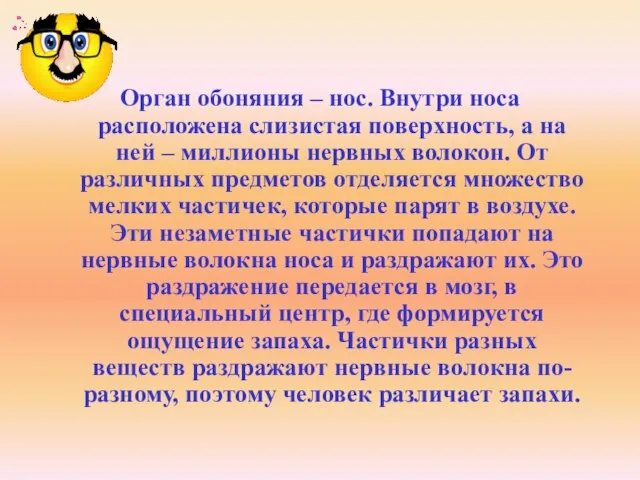 Орган обоняния – нос. Внутри носа расположена слизистая поверхность, а на ней – миллионы нервных волокон. От различных предметов отделяется множество мелких частичек, которые парят в воздухе. Эти незаметные частички попадают на нервные волокна носа и раздражают их. Это раздражение передается в мозг, в специальный центр, где формируется ощущение запаха. Частички разных веществ раздражают нервные волокна по-разному, поэтому человек различает запахи.